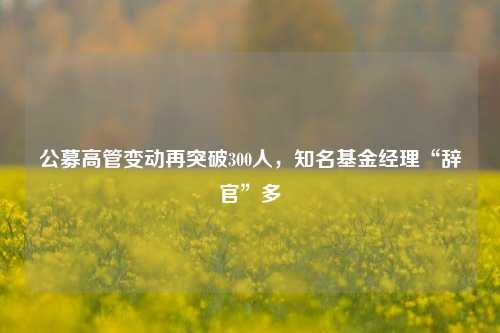 公募高管变动再突破300人，知名基金经理“辞官”多